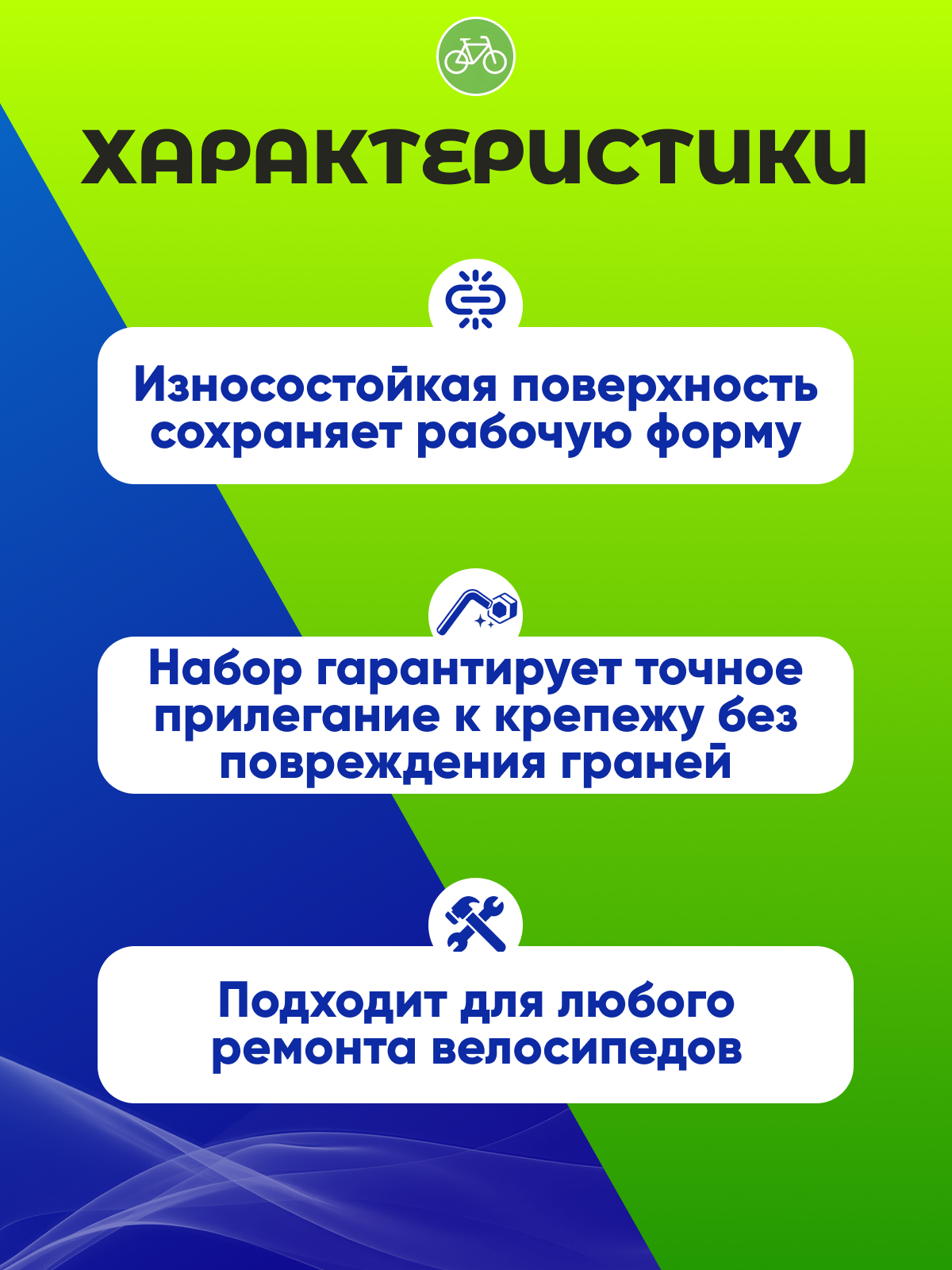 ХАРАКТЕРИСТИКИ

Износостойкая поверхность сохраняет рабочую форму

Набор гарантирует точное прилегание к крепежу без повреждения граней

Подходит для любого ремонта велосипедов